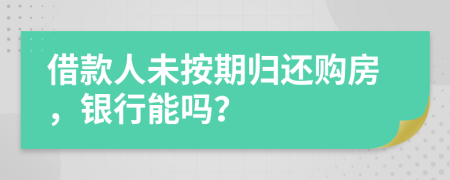 借款人未按期归还购房，银行能吗？